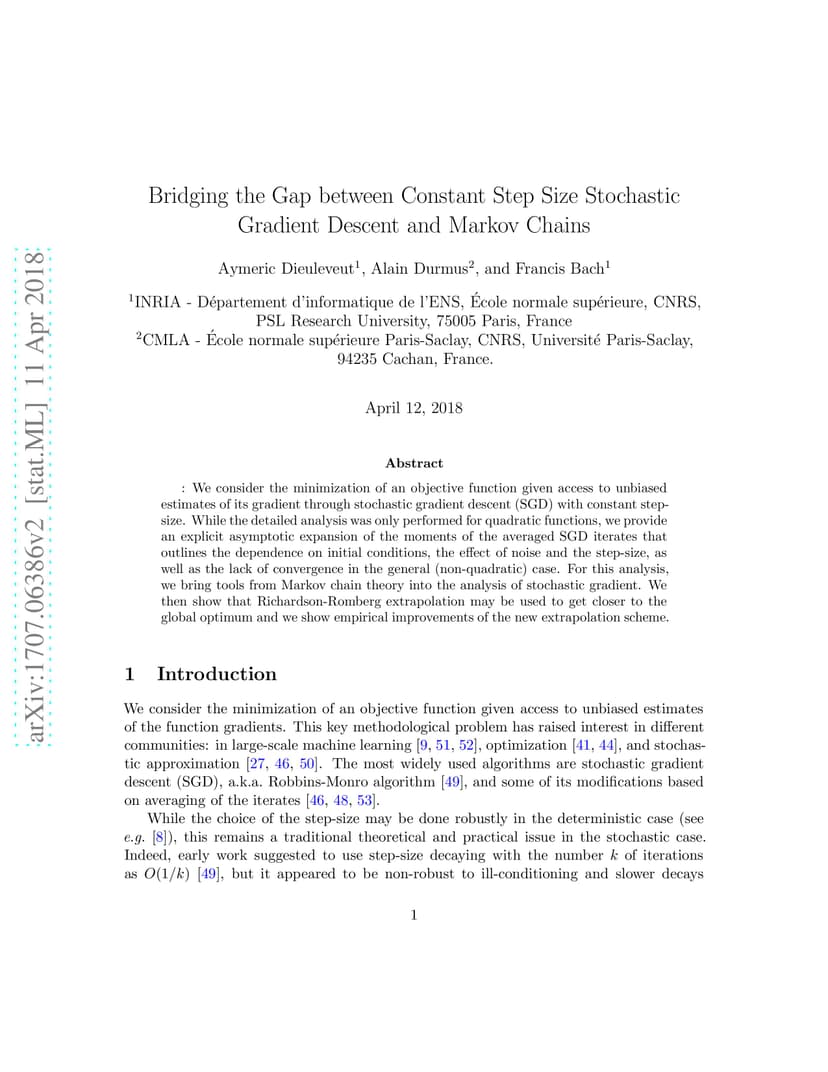 arXiv:1707.06386v2 [stat.ML] 11 Apr 2018

Bridging the Gap between Constant Step Size Stochastic Gradient Descent and Markov Chains

Aymeric Dieuleveut$^1$, Alain Durmus$^2$, and Francis Bach$^1$

$^1$INRIA - Département d'informatique de l'ENS, École normale supérieure, CNRS, PSL Research University, 75005 Paris, France
$^2$CMLA - École normale supérieure Paris-Saclay, CNRS, Université Paris-Saclay, 94235 Cachan, France.

April 12, 2018

Abstract

: We consider the minimization of an objective function given access to unbiased estimates of its gradient through stochastic gradient descent (SGD) with constant step-size. While the detailed analysis was only performed for quadratic functions, we provide an explicit asymptotic expansion of the moments of the averaged SGD iterates that outlines the dependence on initial conditions, the effect of noise and the step-size, as well as the lack of convergence in the general (non-quadratic) case. For this analysis, we bring tools from Markov chain theory into the analysis of stochastic gradient. We then show that Richardson-Romberg extrapolation may be used to get closer to the global optimum and we show empirical improvements of the new extrapolation scheme.

1 Introduction

We consider the minimization of an objective function given access to unbiased estimates of the function gradients. This key methodological problem has raised interest in different communities: in large-scale machine learning [9, 51, 52], optimization [41, 44], and stochastic approximation [27, 46, 50]. The most widely used algorithms are stochastic gradient descent (SGD), a.k.a. Robbins-Monro algorithm [49], and some of its modifications based on averaging of the iterates [46, 48, 53].

While the choice of the step-size may be done robustly in the deterministic case (see e.g. [8]), this remains a traditional theoretical and practical issue in the stochastic case. Indeed, early work suggested to use step-size decaying with the number $k$ of iterations as $O(1/k)$ [49], but it appeared to be non-robust to ill-conditioning and slower decays

1